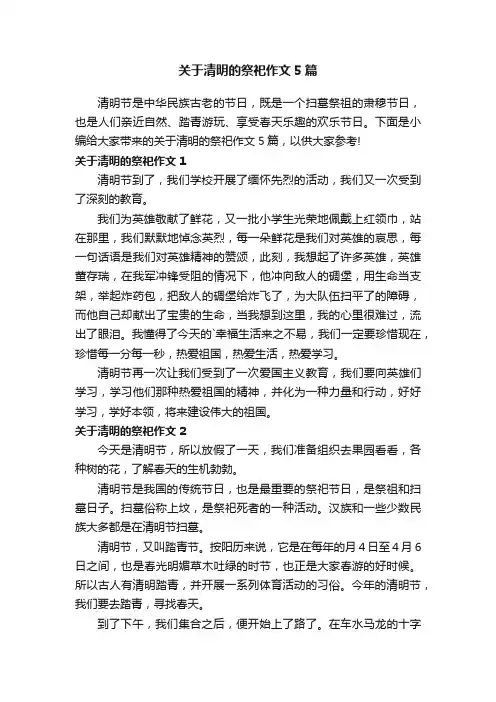 关于清明的祭祀作文 5 篇

清明节是中华民族古老的节日，既是一个扫墓祭祖的肃穆节日，也是人们亲近自然、踏青游玩、享受春天乐趣的欢乐节日。下面是小编给大家带来的关于清明的祭祀作文 5 篇，以供大家参考!

关于清明的祭祀作文 1

清明节到了，我们学校开展了缅怀先烈的活动，我们又一次受到了深刻的教育。

我们为英雄敬献了鲜花，又一批小学生光荣地佩戴上红领巾，站在那里，我们默默地悼念英烈，每一朵鲜花是我们对英雄的哀思，每一句话语是我们对英雄精神的赞颂，此刻，我想起了许多英雄，英雄董存瑞，在我军冲锋受阻的情况下，他冲向敌人的碉堡，用生命当支架，举起炸药包，把敌人的碉堡给炸飞了，为大队伍扫平了的障碍，而他自己却献出了宝贵的生命，当我想到这里，我的心里很难过，流出了眼泪。我懂得了今天的`幸福生活来之不易，我们一定要珍惜现在，珍惜每一分每一秒，热爱祖国，热爱生活，热爱学习。

清明节再一次让我们受到了一次爱国主义教育，我们要向英雄们学习，学习他们那种热爱祖国的精神，并化为一种力量和行动，好好学习，学好本领，将来建设伟大的祖国。

关于清明的祭祀作文 2

今天是清明节，所以放假了一天，我们准备组织去果园看看，各种树的花，了解春天的生机勃勃。

清明节是我国的传统节日，也是最重要的祭祀节日，是祭祖和扫墓日子。扫墓俗称上坟，是祭祀死者的一种活动。汉族和一些少数民族大多都是在清明节扫墓。

清明节，又叫踏青节。按阳历来说，它是在每年的月 4 日至 4 月 6 日之间，也是春光明媚草木吐绿的时节，也正是大家春游的好时候。所以古人有清明踏青，并开展一系列体育活动的习俗。今年的清明节，我们要去踏青，寻找春天。

到了下午，我们集合之后，便开始上了路了。在车水马龙的十字